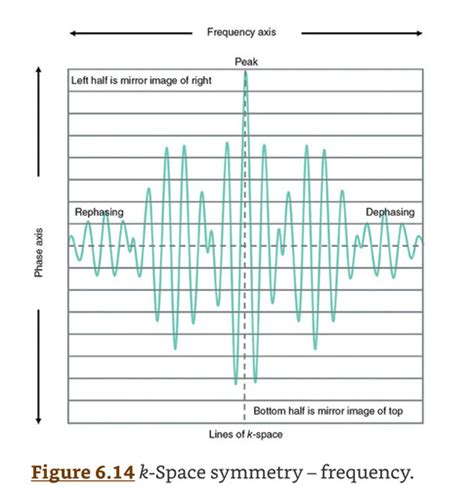 Frequency axis

Peak

Left half is mirror image of right

Rephasing

Dephasing

Phase axis

Bottom half is mirror image of top

Lines of k-space

Figure 6.14 k-Space symmetry – frequency.